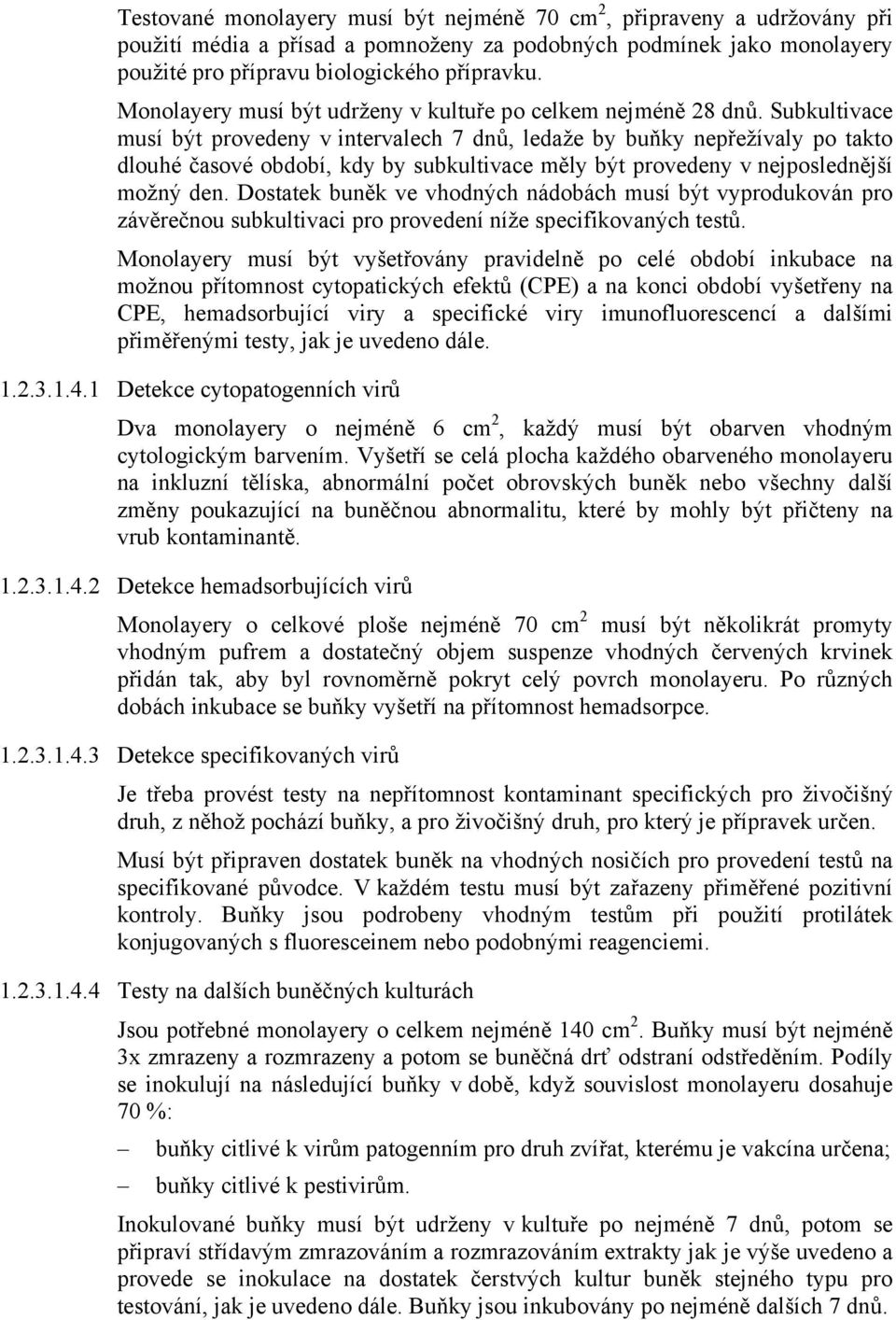 Testované monolayery musí být nejméně 70 cm$^2$, připraveny a udržovány při použití média a přísad a pomnoženy za podobných podmínek jako monolayery použité pro přípravu biologického přípravku.

Monolayery musí být udrženy v kultuře po celkem nejméně 28 dnů. Subkultivace musí být provedeny v intervalech 7 dnů, ledaže by buňky nepřežívaly po takto dlouhé časové období, kdy by subkultivace měly být provedeny v nejposlednější možný den. Dostatek buněk ve vhodných nádobách musí být vyprodukován pro závěrečnou subkultivaci pro provedení níže specifikovaných testů.

Monolayery musí být vyšetřovány pravidelně po celé období inkubace na možnou přítomnost cytopatických efektů (CPE) a na konci období vyšetřeny na CPE, hemadsorbující viry a specifické viry imunofluorescencí a dalšími přiměřenými testy, jak je uvedeno dále.

1.2.3.1.4.1 Detekce cytopatogenních virů

Dva monolayery o nejméně 6 cm$^2$, každý musí být obarven vhodným cytologickým barvením. Vyšetří se celá plocha každého obarveného monolayeru na inkluzní tělíska, abnormální počet obrovských buněk nebo všechny další změny poukazující na buněčnou abnormalitu, které by mohly být přičteny na vrub kontaminantě.

1.2.3.1.4.2 Detekce hemadsorbujících virů

Monolayery o celkové ploše nejméně 70 cm$^2$ musí být několikrát promyty vhodným pufrem a dostatečný objem suspenze vhodných červených krvinek přidán tak, aby byl rovnoměrně pokryt celý povrch monolayeru. Po různých dobách inkubace se buňky vyšetří na přítomnost hemadsorpce.

1.2.3.1.4.3 Detekce specifikovaných virů

Je třeba provést testy na nepřítomnost kontaminant specifických pro živočišný druh, z něhož pochází buňky, a pro živočišný druh, pro který je přípravek určen.

Musí být připraven dostatek buněk na vhodných nosičích pro provedení testů na specifikované původce. V každém testu musí být zařazeny přiměřené pozitivní kontroly. Buňky jsou podrobeny vhodným testům při použití protilátek konjugovaných s fluoresceinem nebo podobnými reagenciemi.

1.2.3.1.4.4 Testy na dalších buněčných kulturách

Jsou potřebné monolayery o celkem nejméně 140 cm$^2$. Buňky musí být nejméně 3x zmrazeny a rozmrazeny a potom se buněčná drť odstraní odstředěním. Podíly se inokulují na následující buňky v době, když souvislost monolayeru dosahuje 70 %:

– buňky citlivé k virům patogenním pro druh zvířat, kterému je vakcína určena;

– buňky citlivé k pestivirům.

Inokulované buňky musí být udrženy v kultuře po nejméně 7 dnů, potom se připraví střídavým zmrazováním a rozmrazováním extrakty jak je výše uvedeno a provede se inokulace na dostatek čerstvých kultur buněk stejného typu pro testování, jak je uvedeno dále. Buňky jsou inkubovány po nejméně dalších 7 dnů.